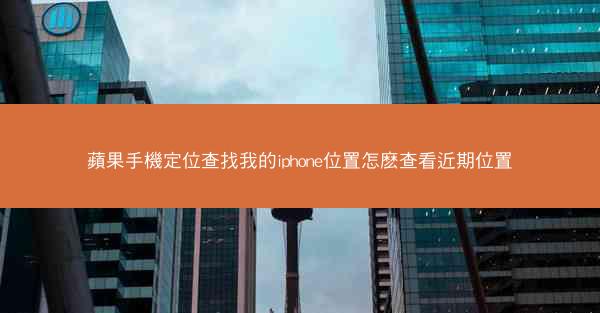 蘋果手機定位查找我的iphone位置怎麼查看近期位置